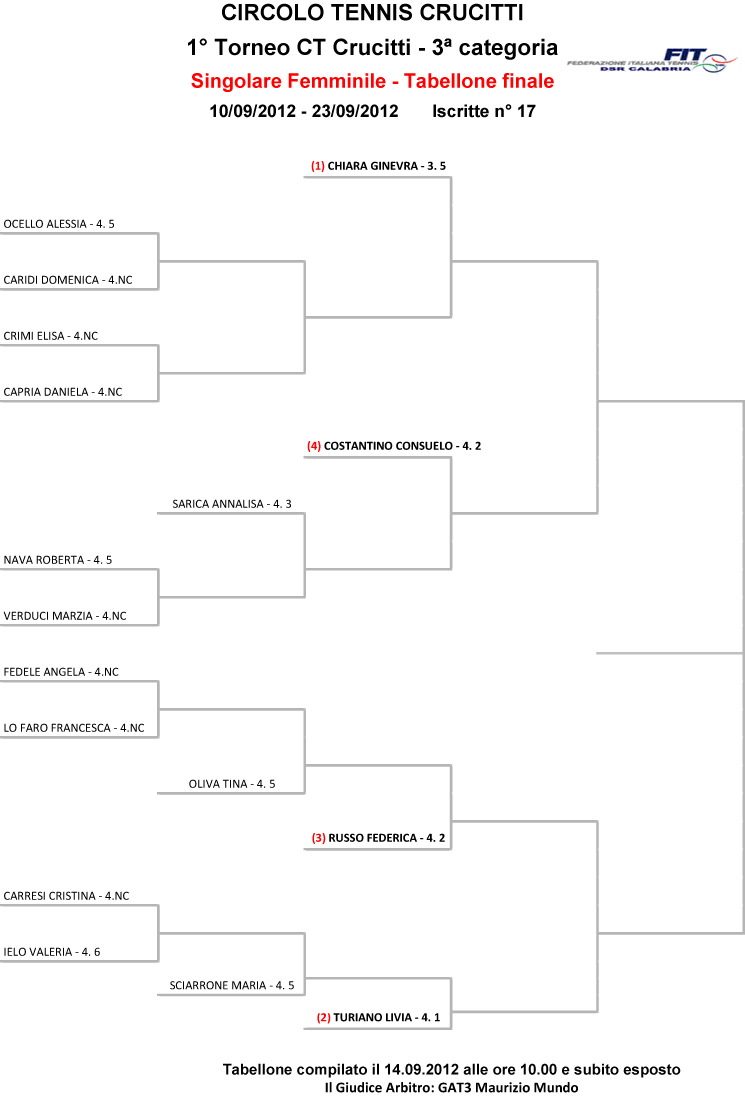 CIRCOLO TENNIS CRUCITTI
1° Torneo CT Crucitti - 3ª categoria
Singolare Femminile - Tabellone finale
10/09/2012 - 23/09/2012 Iscritte n° 17

FIT FEDERAZIONE ITALIANA TENNIS DSR CALABRIA

(1) CHIARA GINEVRA - 3. 5
OCELLO ALESSIA - 4. 5
CARIDI DOMENICA - 4.NC
CRIMI ELISA - 4.NC
CAPRIA DANIELA - 4.NC
(4) COSTANTINO CONSUELO - 4. 2
SARICA ANNALISA - 4. 3
NAVA ROBERTA - 4. 5
VERDUCI MARZIA - 4.NC
FEDELE ANGELA - 4.NC
LO FARO FRANCESCA - 4.NC
OLIVA TINA - 4. 5
(3) RUSSO FEDERICA - 4. 2
CARRESI CRISTINA - 4.NC
IELO VALERIA - 4. 6
SCIARRONE MARIA - 4. 5
(2) TURIANO LIVIA - 4. 1

Tabellone compilato il 14.09.2012 alle ore 10.00 e subito esposto
Il Giudice Arbitro: GAT3 Maurizio Mundo